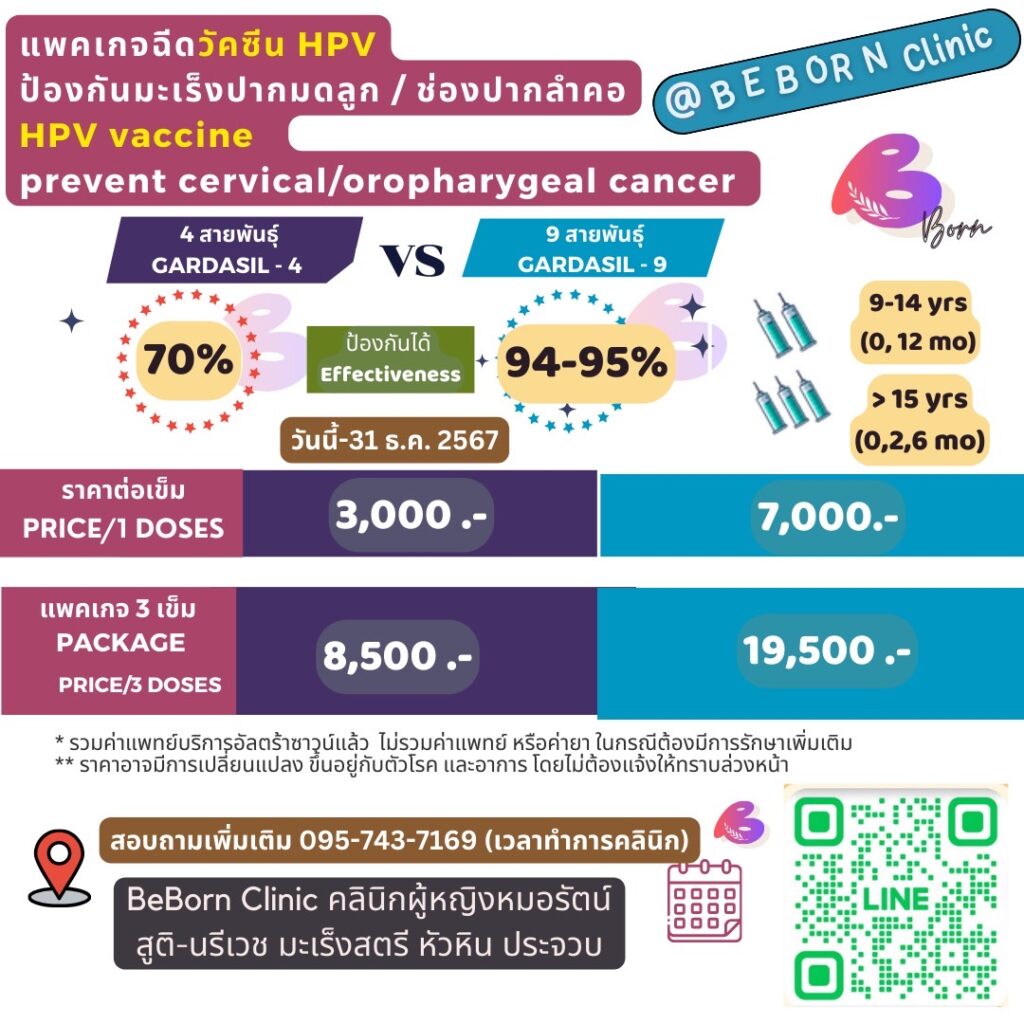 แพคเกจฉีดวัคซีน HPV
ป้องกันมะเร็งปากมดลูก / ช่องปากลำคอ
HPV vaccine
prevent cervical/oropharygeal cancer

@ B E B O R N Clinic

Born

4 สายพันธุ์
GARDASIL - 4

VS

9 สายพันธุ์
GARDASIL - 9

70%

ป้องกันได้
Effectiveness

94-95%

9-14 yrs
(0, 12 mo)

> 15 yrs
(0,2,6 mo)

วันนี้-31 ธ.ค. 2567

| ราคาต่อเข็ม PRICE/1 DOSES | 3,000 .- | 7,000.- |
|---|---|---|
| แพคเกจ 3 เข็ม PACKAGE PRICE/3 DOSES | 8,500 .- | 19,500 .- |

* รวมค่าแพทย์บริการอัลตร้าซาวน์แล้ว ไม่รวมค่าแพทย์ หรือค่ายา ในกรณีต้องมีการรักษาเพิ่มเติม
** ราคาอาจมีการเปลี่ยนแปลง ขึ้นอยู่กับตัวโรค และอาการ โดยไม่ต้องแจ้งให้ทราบล่วงหน้า

สอบถามเพิ่มเติม 095-743-7169 (เวลาทำการคลินิก)

BeBorn Clinic คลินิกผู้หญิงหมอรัตน์
สูติ-นรีเวช มะเร็งสตรี หัวหิน ประจวบ

LINE